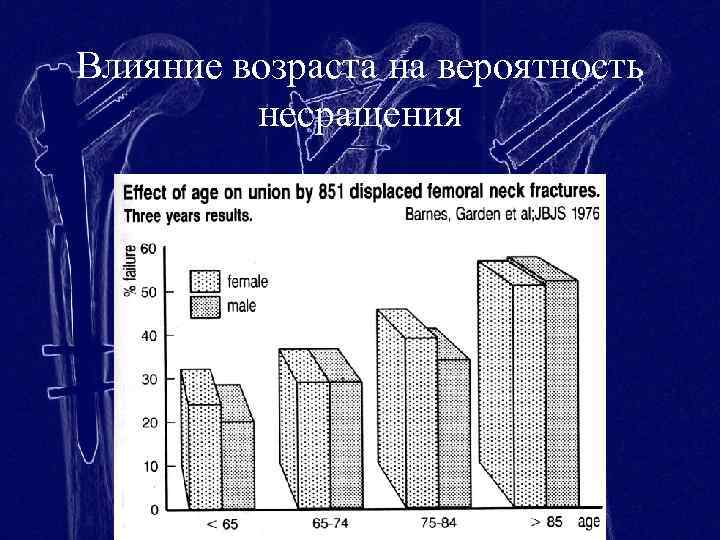 Влияние возраста на вероятность несращения

Effect of age on union by 851 displaced femoral neck fractures.
Three years results.
Barnes, Garden et al;JBJS 1976

% failure
60
50
40
30
20
10
0

female
male

< 65
65-74
75-84
> 85
age